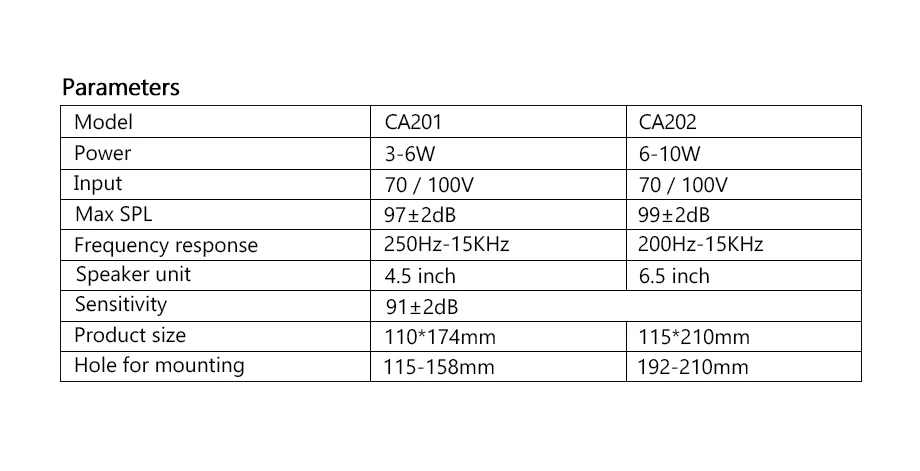 Parameters

| Model | CA201 | CA202 |
|---|---|---|
| Power | 3-6W | 6-10W |
| Input | 70 / 100V | 70 / 100V |
| Max SPL | 97±2dB | 99±2dB |
| Frequency response | 250Hz-15KHz | 200Hz-15KHz |
| Speaker unit | 4.5 inch | 6.5 inch |
| Sensitivity | 91±2dB | |
| Product size | 110*174mm | 115*210mm |
| Hole for mounting | 115-158mm | 192-210mm |